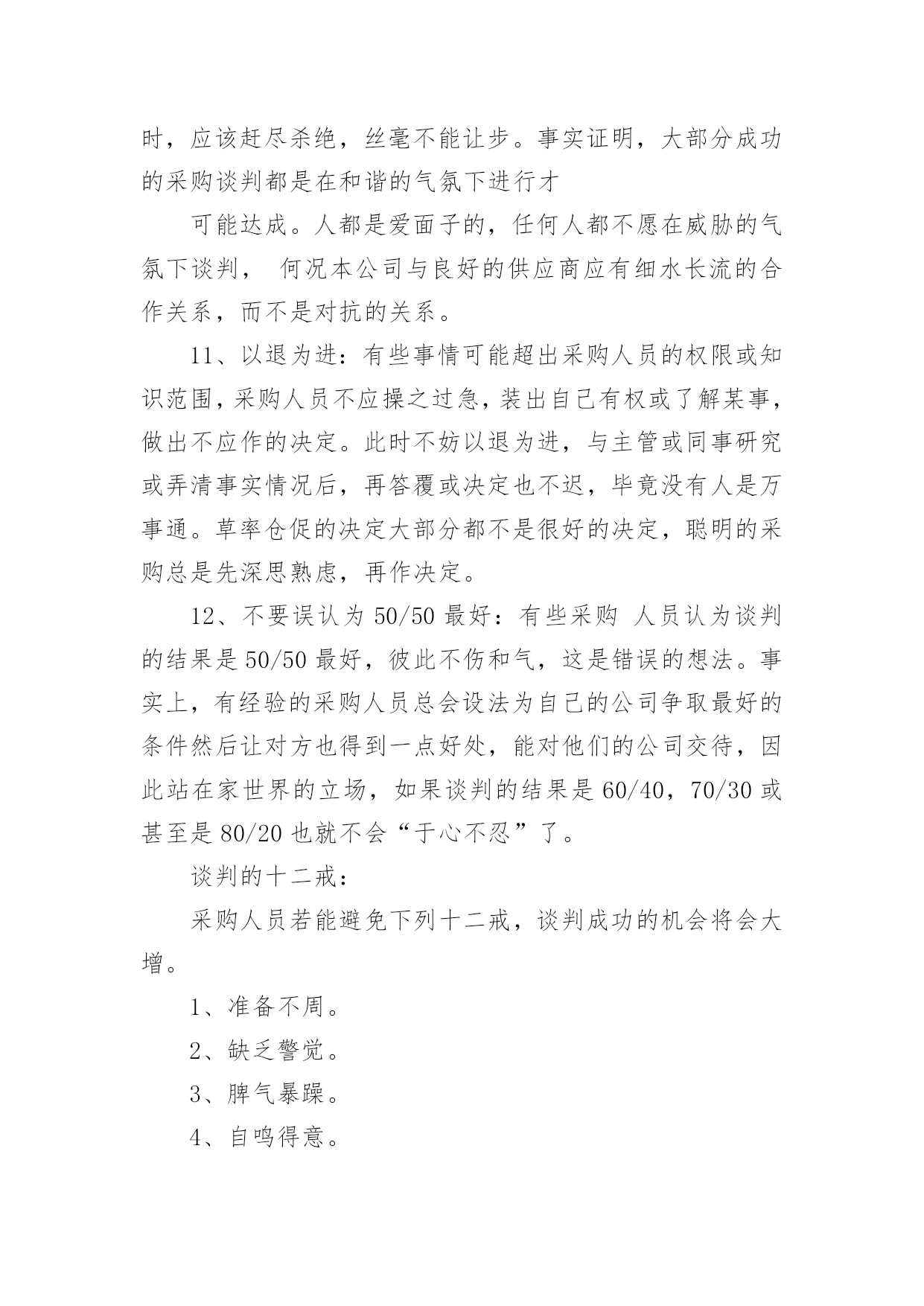 时，应该赶尽杀绝，丝毫不能让步。事实证明，大部分成功的采购谈判都是在和谐的气氛下进行才

可能达成。人都是爱面子的，任何人都不愿在威胁的气氛下谈判， 何况本公司与良好的供应商应有细水长流的合作关系，而不是对抗的关系。

11、以退为进：有些事情可能超出采购人员的权限或知识范围，采购人员不应操之过急，装出自己有权或了解某事，做出不应作的决定。此时不妨以退为进，与主管或同事研究或弄清事实情况后，再答覆或决定也不迟，毕竟没有人是万事通。草率仓促的决定大部分都不是很好的决定，聪明的采购总是先深思熟虑，再作决定。

12、不要误认为 50/50 最好：有些采购 人员认为谈判的结果是 50/50 最好，彼此不伤和气，这是错误的想法。事实上，有经验的采购人员总会设法为自己的公司争取最好的条件然后让对方也得到一点好处，能对他们的公司交待，因此站在家世界的立场，如果谈判的结果是 60/40，70/30 或甚至是 80/20 也就不会“于心不忍”了。

谈判的十二戒：

采购人员若能避免下列十二戒，谈判成功的机会将会大增。

1、准备不周。

2、缺乏警觉。

3、脾气暴躁。

4、自鸣得意。